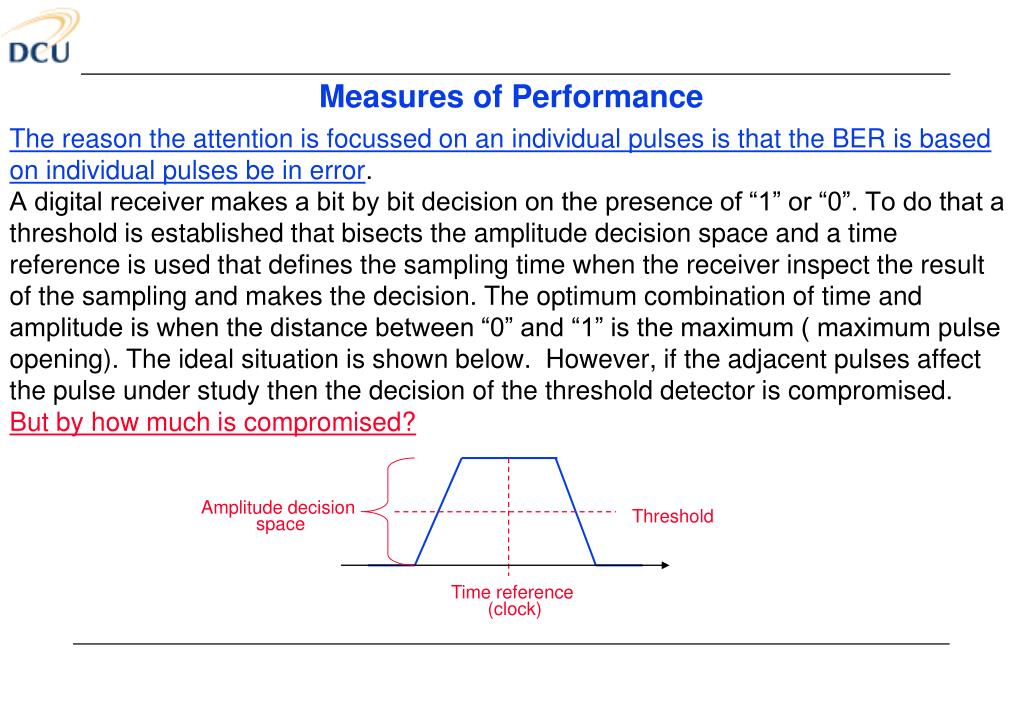 DCU

Measures of Performance

The reason the attention is focussed on an individual pulses is that the BER is based on individual pulses be in error.
A digital receiver makes a bit by bit decision on the presence of “1” or “0”. To do that a threshold is established that bisects the amplitude decision space and a time reference is used that defines the sampling time when the receiver inspect the result of the sampling and makes the decision. The optimum combination of time and amplitude is when the distance between “0” and “1” is the maximum ( maximum pulse opening). The ideal situation is shown below. However, if the adjacent pulses affect the pulse under study then the decision of the threshold detector is compromised.
But by how much is compromised?

Amplitude decision space

Threshold

Time reference (clock)